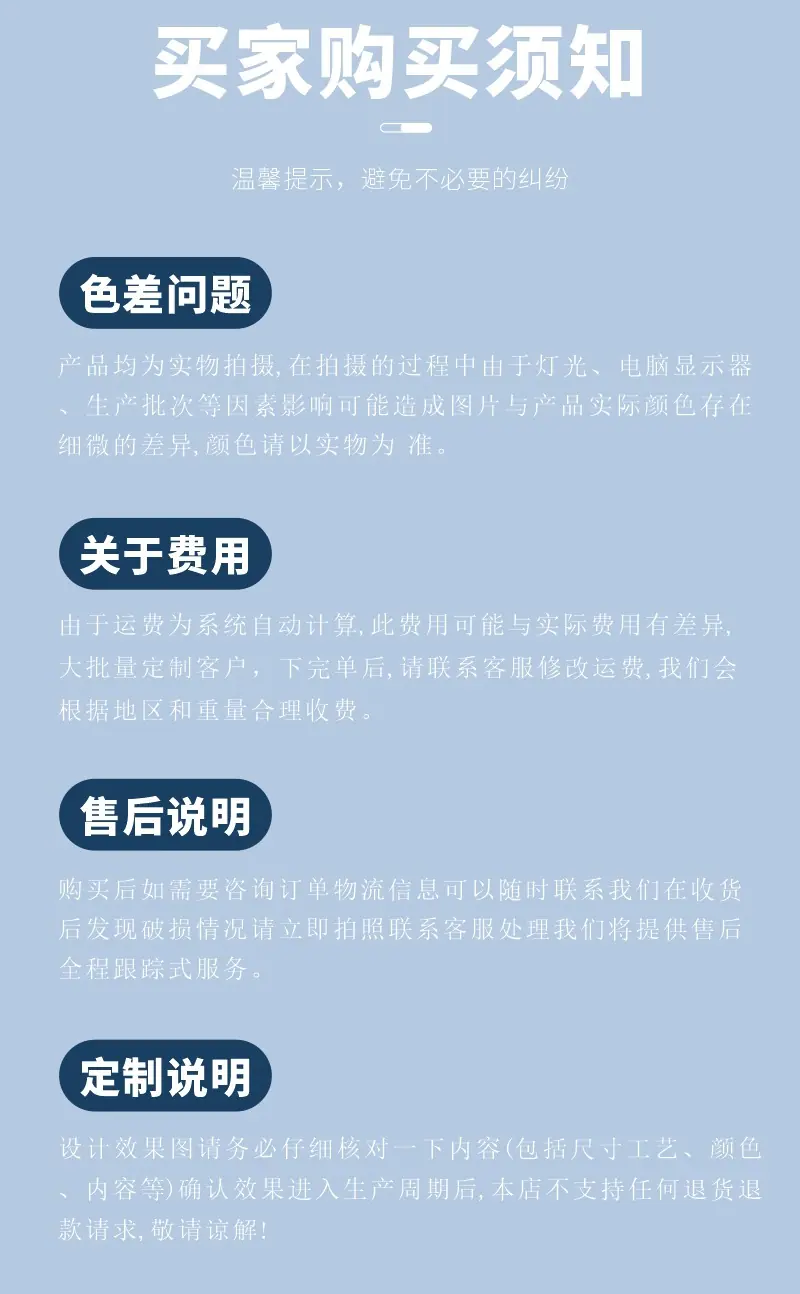 买家购买须知

温馨提示，避免不必要的纠纷

色差问题

产品均为实物拍摄,在拍摄的过程中由于灯光、电脑显示器、生产批次等因素影响可能造成图片与产品实际颜色存在细微的差异,颜色请以实物为 准。

关于费用

由于运费为系统自动计算,此费用可能与实际费用有差异,大批量定制客户， 下完单后,请联系客服修改运费,我们会根据地区和重量合理收费。

售后说明

购买后如需要咨询订单物流信息可以随时联系我们在收货后发现破损情况请立即拍照联系客服处理我们将提供售后全程跟踪式服务。

定制说明

设计效果图请务必仔细核对一下内容(包括尺寸工艺、颜色、内容等)确认效果进入生产周期后,本店不支持任何退货退款请求,敬请谅解!